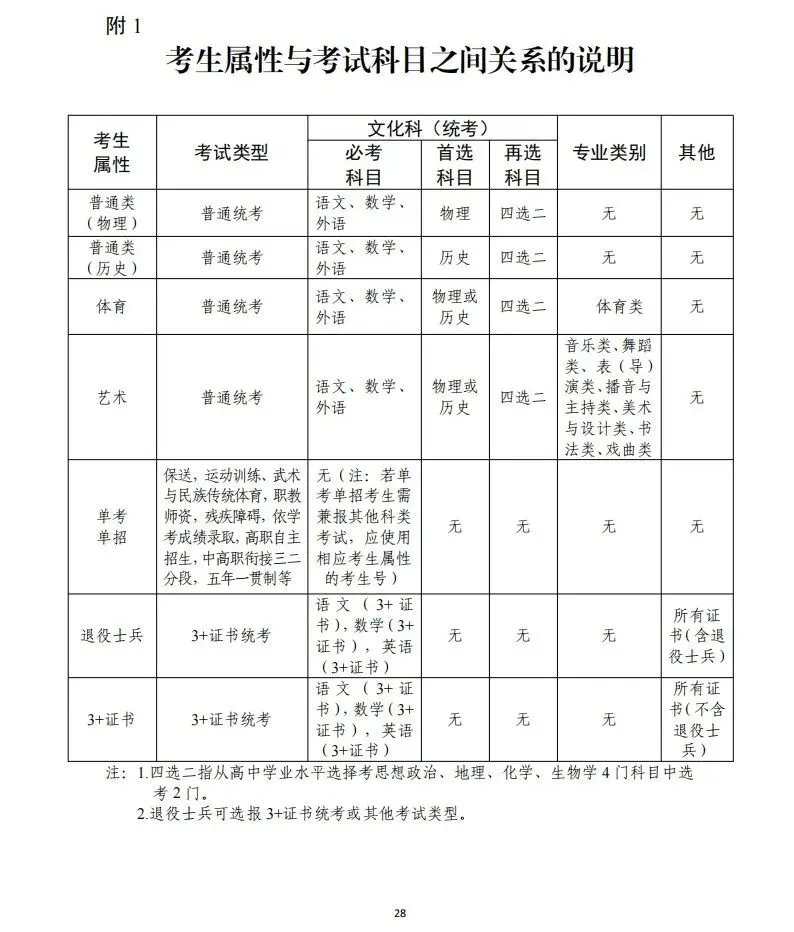 附1

考生属性与考试科目之间关系的说明

| 考生属性 | 考试类型 | 文化科（统考） | | | 专业类别 | 其他 |
|---|---|---|---|---|---|---|
| | | 必考科目 | 首选科目 | 再选科目 | | |
| 普通类（物理） | 普通统考 | 语文、数学、外语 | 物理 | 四选二 | 无 | 无 |
| 普通类（历史） | 普通统考 | 语文、数学、外语 | 历史 | 四选二 | 无 | 无 |
| 体育 | 普通统考 | 语文、数学、外语 | 物理或历史 | 四选二 | 体育类 | 无 |
| 艺术 | 普通统考 | 语文、数学、外语 | 物理或历史 | 四选二 | 音乐类、舞蹈类、表（导）演类、播音与主持类、美术与设计类、书法类、戏曲类 | 无 |
| 单考单招 | 保送，运动训练、武术与民族传统体育，职教师资，残疾障碍，依学考成绩录取，高职自主招生，中高职衔接三二分段，五年一贯制等 | 无（注：若单考单招考生需兼报其他科类考试，应使用相应考生属性的考生号） | 无 | 无 | 无 | 无 |
| 退役士兵 | 3+证书统考 | 语文（3+证书），数学（3+证书），英语（3+证书） | 无 | 无 | 无 | 所有证书（含退役士兵） |
| 3+证书 | 3+证书统考 | 语文（3+证书），数学（3+证书），英语（3+证书） | 无 | 无 | 无 | 所有证书（不含退役士兵） |

注：1.四选二指从高中学业水平选择考思想政治、地理、化学、生物学4门科目中选考2门。
2.退役士兵可选报3+证书统考或其他考试类型。

28